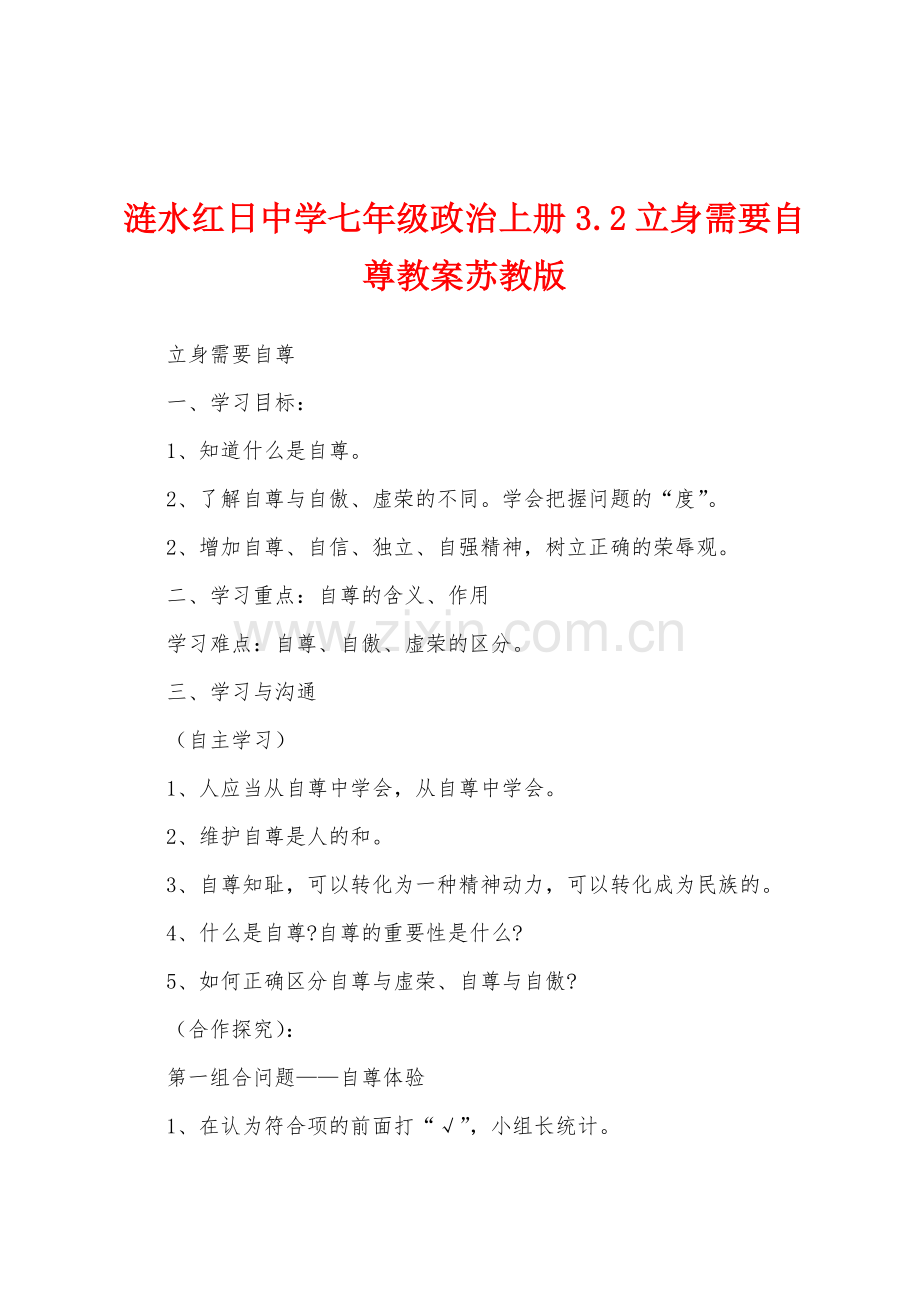 涟水红日中学七年级政治上册 3.2 立身需要自尊教案苏教版

立身需要自尊

一、学习目标：

1、知道什么是自尊。

2、了解自尊与自傲、虚荣的不同。学会把握问题的“度”。

2、增加自尊、自信、独立、自强精神，树立正确的荣辱观。

二、学习重点：自尊的含义、作用

学习难点：自尊、自傲、虚荣的区分。

www.zixin.com.cn

三、学习与沟通

（自主学习）

1、人应当从自尊中学会，从自尊中学会。

2、维护自尊是人的和。

3、自尊知耻，可以转化为一种精神动力，可以转化成为民族的。

4、什么是自尊?自尊的重要性是什么?

5、如何正确区分自尊与虚荣、自尊与自傲?

（合作探究）：

第一组合问题——自尊体验

1、在认为符合项的前面打“√”，小组长统计。